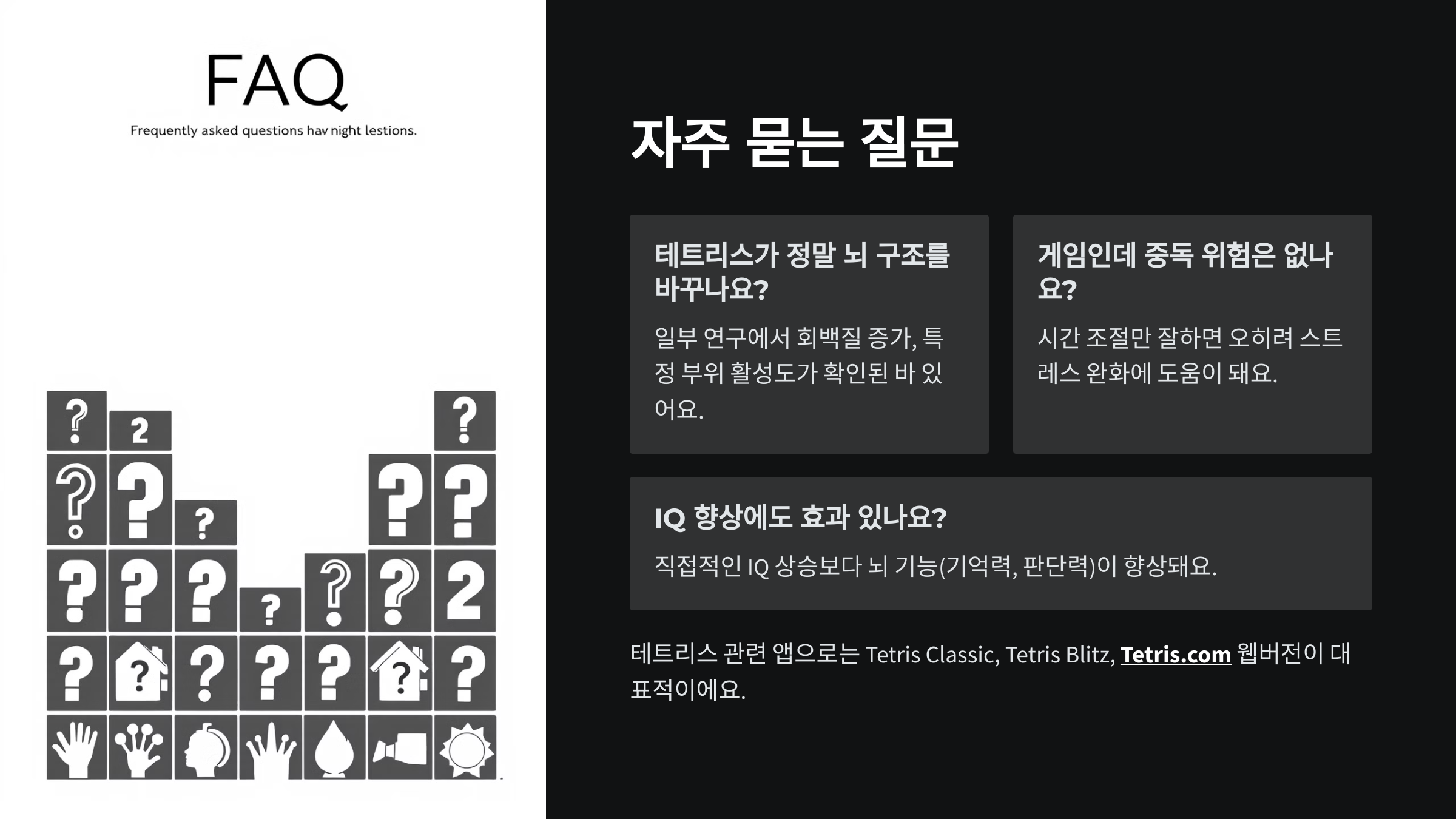 FAQ

Frequently asked questions hav night lestions.

자주 묻는 질문

테트리스가 정말 뇌 구조를 바꾸나요?

일부 연구에서 회백질 증가, 특정 부위 활성도가 확인된 바 있어요.

게임인데 중독 위험은 없나요?

시간 조절만 잘하면 오히려 스트레스 완화에 도움이 돼요.

IQ 향상에도 효과 있나요?

직접적인 IQ 상승보다 뇌 기능(기억력, 판단력)이 향상돼요.

테트리스 관련 앱으로는 Tetris Classic, Tetris Blitz, Tetris.com 웹버전이 대표적이에요.